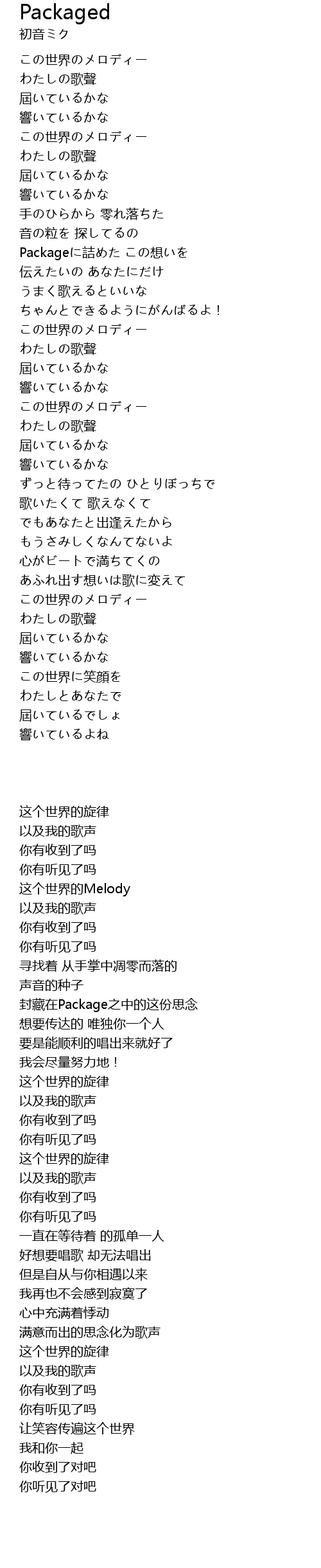 Packaged
初音ミク

この世界のメロディー
わたしの歌聲
屆いているかな
響いているかな
この世界のメロディー
わたしの歌聲
屆いているかな
響いているかな
手のひらから 零れ落ちた
音の粒を 探してるの
Packageに詰めた この想いを
伝えたいの あなたにだけ
うまく歌えるといいな
ちゃんとできるようにがんばるよ！
この世界のメロディー
わたしの歌聲
屆いているかな
響いているかな
この世界のメロディー
わたしの歌聲
屆いているかな
響いているかな
ずっと待ってたの ひとりぼっちで
歌いたくて 歌えなくて
でもあなたと出逢えたから
もうさみしくなんてないよ
心がビートで満ちてくの
あふれ出す想いは歌に変えて
この世界のメロディー
わたしの歌聲
屆いているかな
響いているかな
この世界に笑顔を
わたしとあなたで
屆いているでしょ
響いているよね

这个世界的旋律
以及我的歌声
你有收到了吗
你有听见了吗
这个世界的Melody
以及我的歌声
你有收到了吗
你有听见了吗
寻找着 从手掌中凋零而落的
声音的种子
封藏在Package之中的这份思念
想要传达的 唯独你一个人
要是能顺利的唱出来就好了
我会尽量努力地！
这个世界的旋律
以及我的歌声
你有收到了吗
你有听见了吗
这个世界的旋律
以及我的歌声
你有收到了吗
你有听见了吗
一直在等待着 的孤单一人
好想要唱歌 却无法唱出
但是自从与你相遇以来
我再也不会感到寂寞了
心中充满着悸动
满意而出的思念化为歌声
这个世界的旋律
以及我的歌声
你有收到了吗
你有听见了吗
让笑容传遍这个世界
我和你一起
你收到了对吧
你听见了对吧